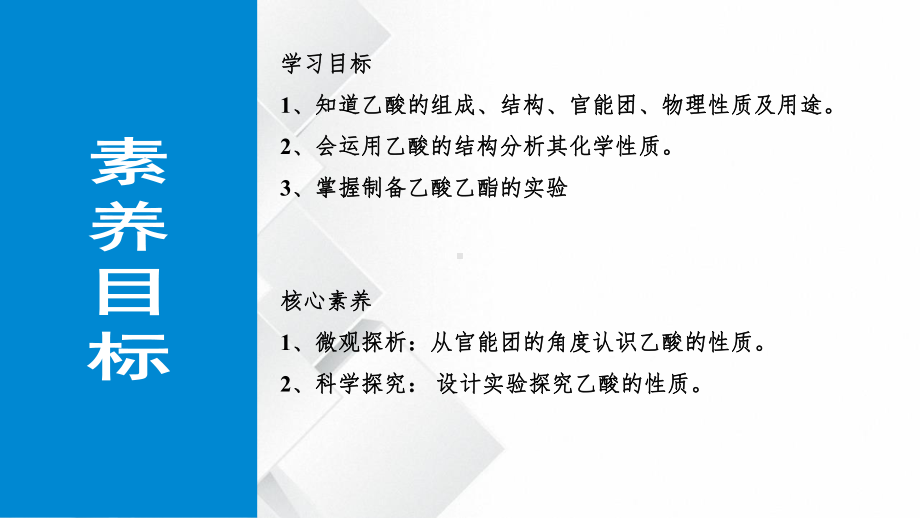 素养目标

学习目标

1、知道乙酸的组成、结构、官能团、物理性质及用途。

2、会运用乙酸的结构分析其化学性质。

3、掌握制备乙酸乙酯的实验

核心素养

1、微观探析：从官能团的角度认识乙酸的性质。

2、科学探究： 设计实验探究乙酸的性质。